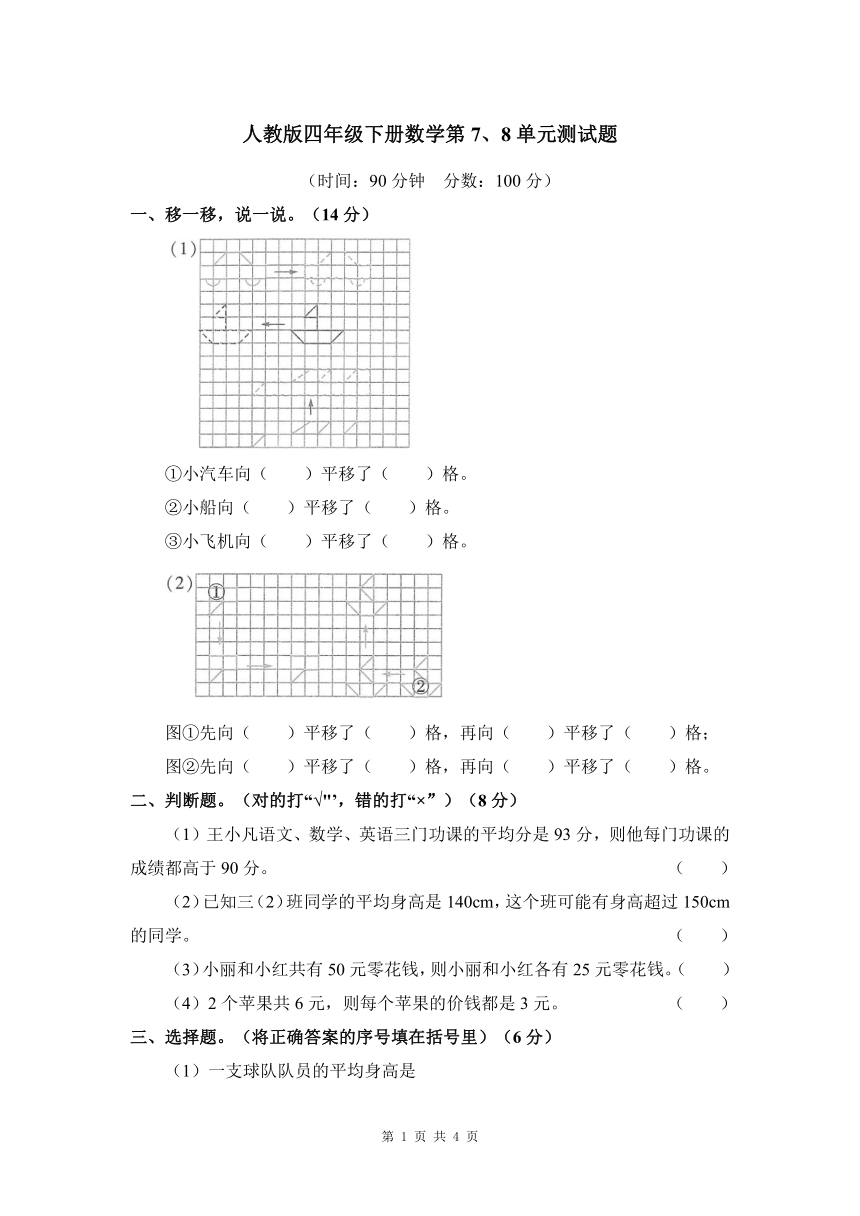 人教版四年级下册数学第 7、8 单元测试题

（时间：90 分钟　分数：100 分）

一、移一移，说一说。（14 分）

(1)

①小汽车向（　　）平移了（　　）格。

②小船向（　　）平移了（　　）格。

③小飞机向（　　）平移了（　　）格。

(2)

①

②

图①先向（　　）平移了（　　）格，再向（　　）平移了（　　）格；

图②先向（　　）平移了（　　）格，再向（　　）平移了（　　）格。

二、判断题。（对的打“√"，错的打“×”）（8 分）

（1）王小凡语文、数学、英语三门功课的平均分是 93 分，则他每门功课的成绩都高于 90 分。（　　）

（2）已知三（2）班同学的平均身高是 140cm，这个班可能有身高超过 150cm 的同学。（　　）

（3）小丽和小红共有 50 元零花钱，则小丽和小红各有 25 元零花钱。（　　）

（4）2 个苹果共 6 元，则每个苹果的价钱都是 3 元。（　　）

三、选择题。（将正确答案的序号填在括号里）（6 分）

（1）一支球队队员的平均身高是

第 1 页 共 4 页